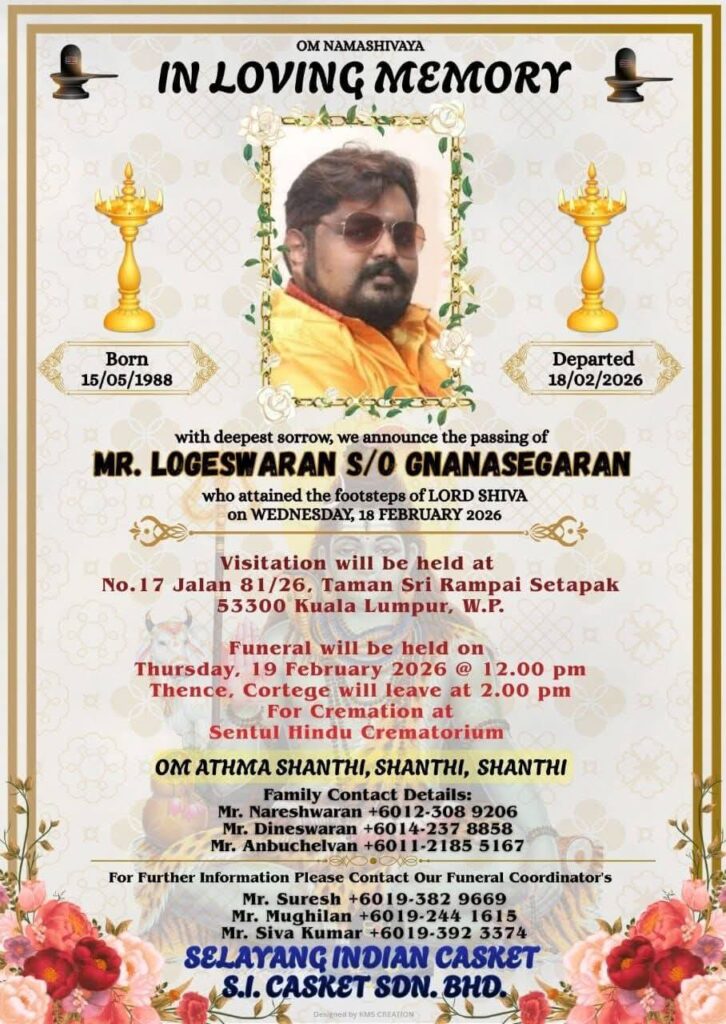 OM NAMASHIVAYA
IN LOVING MEMORY

Born
15/05/1988

Departed
18/02/2026

with deepest sorrow, we announce the passing of
MR. LOGESWARAN S/O GNANASEGARAN
who attained the footsteps of LORD SHIVA
on WEDNESDAY, 18 FEBRUARY 2026

Visitation will be held at
No.17 Jalan 81/26, Taman Sri Rampai Setapak
53300 Kuala Lumpur, W.P.

Funeral will be held on
Thursday, 19 February 2026 @ 12.00 pm
Thence, Cortege will leave at 2.00 pm
For Cremation at
Sentul Hindu Crematorium

OM ATHMA SHANTHI, SHANTHI, SHANTHI

Family Contact Details:
Mr. Nareshwaran +6012-308 9206
Mr. Dineswaran +6014-237 8858
Mr. Anbuchelvan +6011-2185 5167

For Further Information Please Contact Our Funeral Coordinator's
Mr. Suresh +6019-382 9669
Mr. Mughilan +6019-244 1615
Mr. Siva Kumar +6019-392 3374

SELAYANG INDIAN CASKET
S.I. CASKET SDN. BHD.

Designed by KMS CREATION